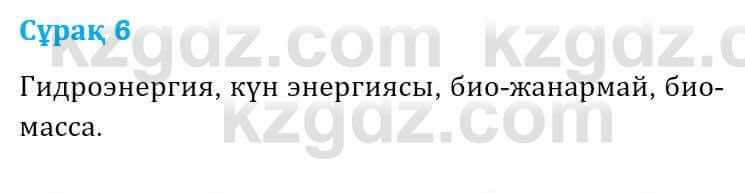 Сұрақ 6

kzgdz.com kzgdz.c

Гидроэнергия, күн энергиясы, био-жанармай, биомасса.

kzgdz.com